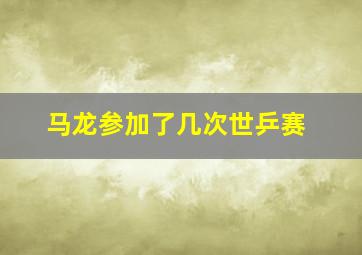 马龙参加了几次世乒赛